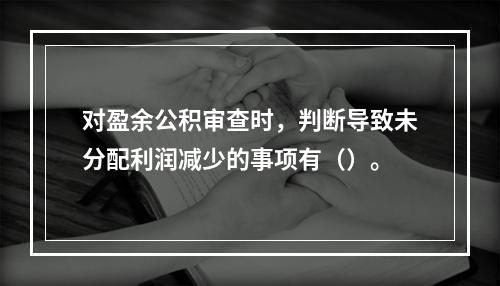 对盈余公积审查时，判断导致未分配利润减少的事项有（）。